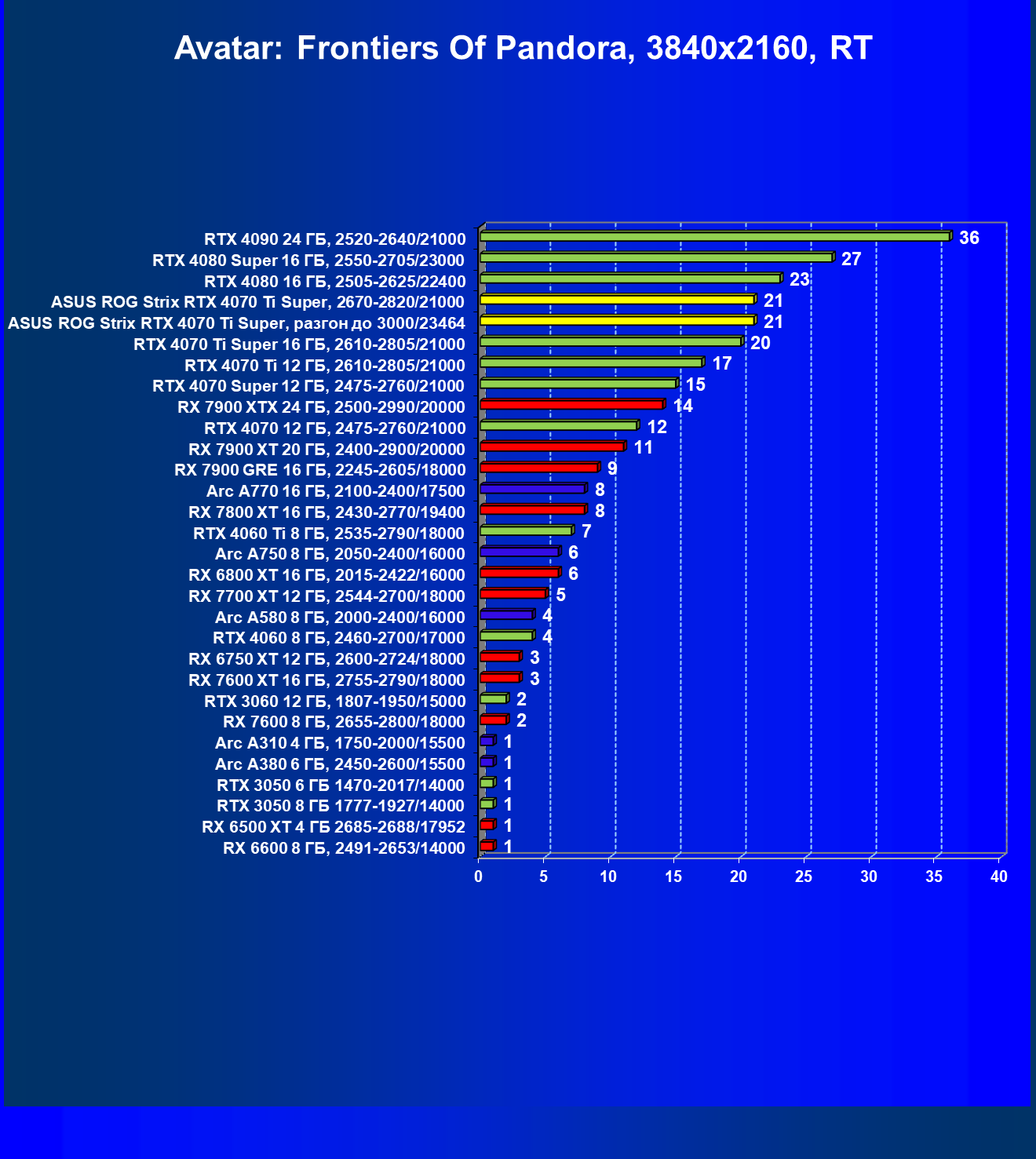 Avatar: Frontiers Of Pandora, 3840x2160, RT

RTX 4090 24 ГБ, 2520-2640/21000 36
RTX 4080 Super 16 ГБ, 2550-2705/23000 27
RTX 4080 16 ГБ, 2505-2625/22400 23
ASUS ROG Strix RTX 4070 Ti Super, 2670-2820/21000 21
ASUS ROG Strix RTX 4070 Ti Super, разгон до 3000/23464 21
RTX 4070 Ti Super 16 ГБ, 2610-2805/21000 20
RTX 4070 Ti 12 ГБ, 2610-2805/21000 17
RTX 4070 Super 12 ГБ, 2475-2760/21000 15
RX 7900 XTX 24 ГБ, 2500-2990/20000 14
RTX 4070 12 ГБ, 2475-2760/21000 12
RX 7900 XT 20 ГБ, 2400-2900/20000 11
RX 7900 GRE 16 ГБ, 2245-2605/18000 9
Arc A770 16 ГБ, 2100-2400/17500 8
RX 7800 XT 16 ГБ, 2430-2770/19400 8
RTX 4060 Ti 8 ГБ, 2535-2790/18000 7
Arc A750 8 ГБ, 2050-2400/16000 6
RX 6800 XT 16 ГБ, 2015-2422/16000 6
RX 7700 XT 12 ГБ, 2544-2700/18000 5
Arc A580 8 ГБ, 2000-2400/16000 4
RTX 4060 8 ГБ, 2460-2700/17000 4
RX 6750 XT 12 ГБ, 2600-2724/18000 3
RX 7600 XT 16 ГБ, 2755-2790/18000 3
RTX 3060 12 ГБ, 1807-1950/15000 2
RX 7600 8 ГБ, 2655-2800/18000 2
Arc A310 4 ГБ, 1750-2000/15500 1
Arc A380 6 ГБ, 2450-2600/15500 1
RTX 3050 6 ГБ 1470-2017/14000 1
RTX 3050 8 ГБ 1777-1927/14000 1
RX 6500 XT 4 ГБ 2685-2688/17952 1
RX 6600 8 ГБ, 2491-2653/14000 1

0 5 10 15 20 25 30 35 40